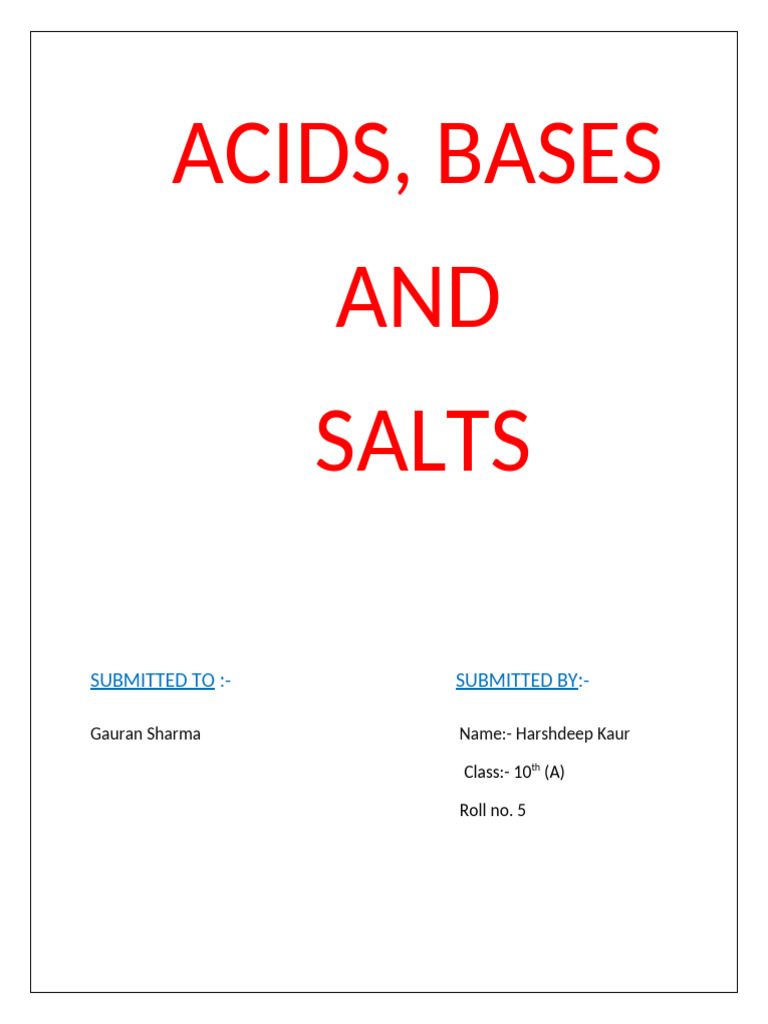 ACIDS, BASES

AND

SALTS

SUBMITTED TO :-

Gauran Sharma

SUBMITTED BY:-

Name:- Harshdeep Kaur

Class:- 10$^{th}$ (A)

Roll no. 5